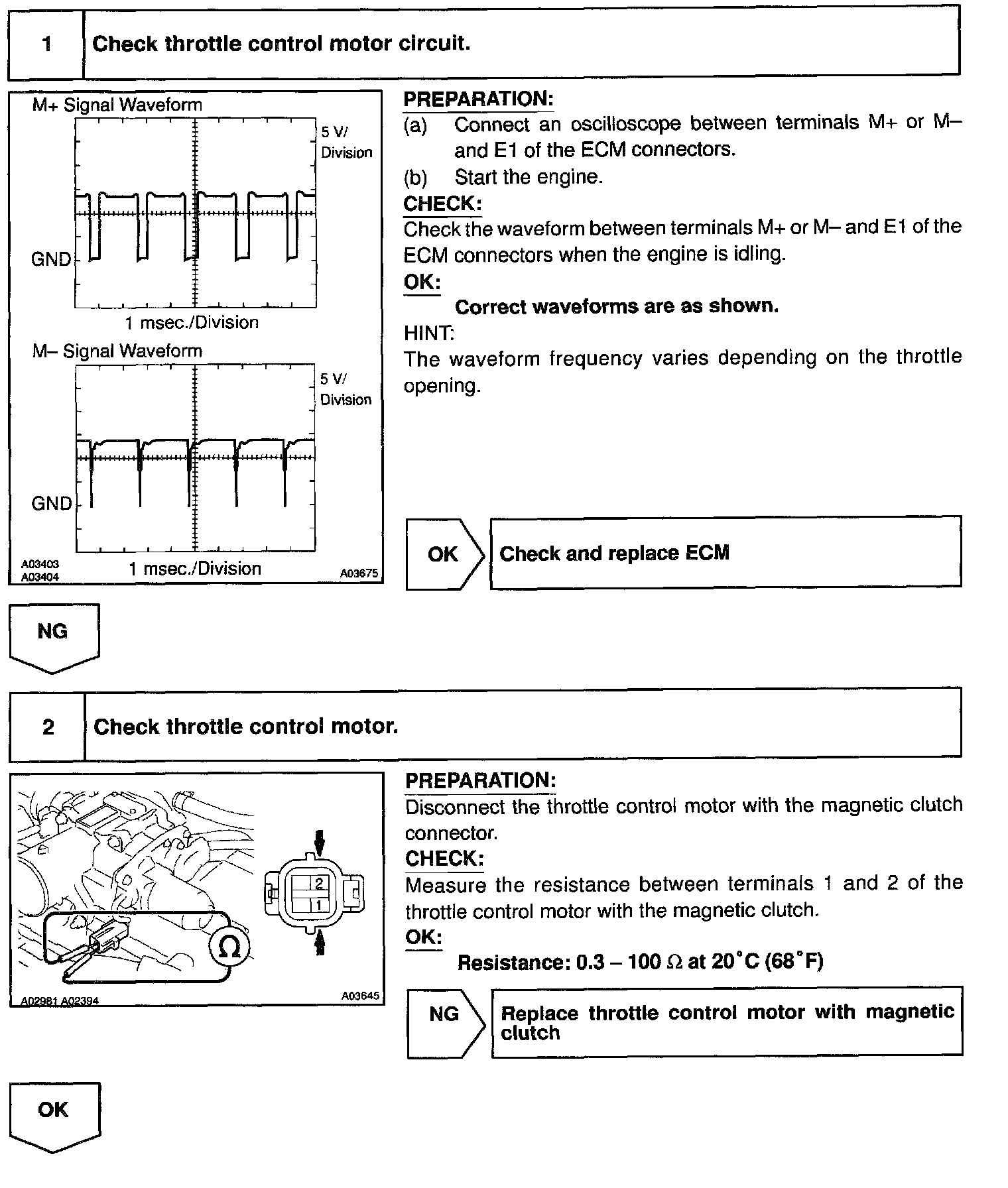 1 Check throttle control motor circuit.

M+ Signal Waveform

5 V/ Division

GND

1 msec./Division

M– Signal Waveform

5 V/ Division

GND

1 msec./Division

A03403
A03404

A03675

PREPARATION:
(a) Connect an oscilloscope between terminals M+ or M– and E1 of the ECM connectors.
(b) Start the engine.

CHECK:
Check the waveform between terminals M+ or M– and E1 of the ECM connectors when the engine is idling.

OK:
Correct waveforms are as shown.

HINT:
The waveform frequency varies depending on the throttle opening.

OK Check and replace ECM

NG

2 Check throttle control motor.

2
1

Ω

A02981 A02394

A03645

PREPARATION:
Disconnect the throttle control motor with the magnetic clutch connector.

CHECK:
Measure the resistance between terminals 1 and 2 of the throttle control motor with the magnetic clutch.

OK:
Resistance: 0.3 – 100 Ω at 20°C (68°F)

NG Replace throttle control motor with magnetic clutch

OK